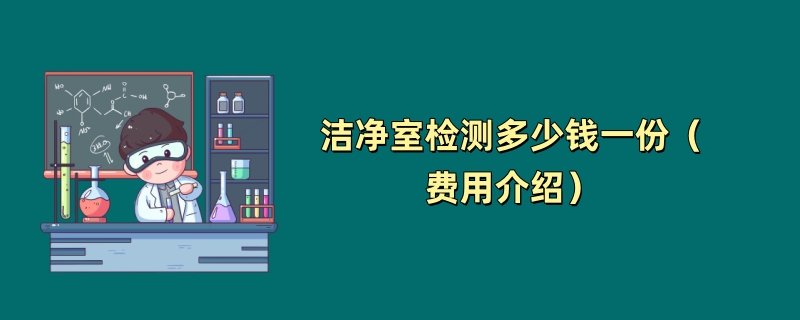 洁净室检测多少钱一份（费用介绍）